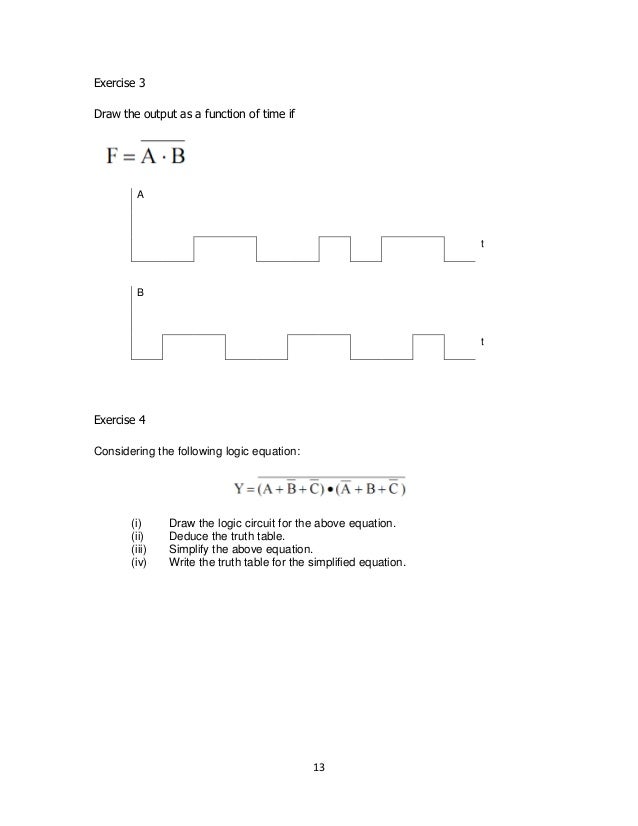 Exercise 3

Draw the output as a function of time if

$F = \overline{A \cdot B}$

A

t

B

t

Exercise 4

Considering the following logic equation:

$Y = \overline{(A + \overline{B} + \overline{C}) \bullet (\overline{A} + B + \overline{C})}$

(i) Draw the logic circuit for the above equation.
(ii) Deduce the truth table.
(iii) Simplify the above equation.
(iv) Write the truth table for the simplified equation.

13